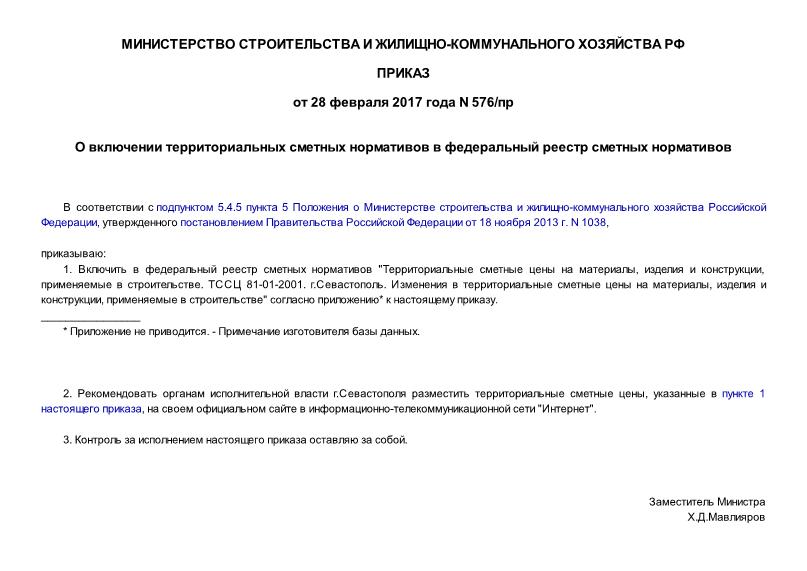 МИНИСТЕРСТВО СТРОИТЕЛЬСТВА И ЖИЛИЩНО-КОММУНАЛЬНОГО ХОЗЯЙСТВА РФ

ПРИКАЗ

от 28 февраля 2017 года N 576/пр

О включении территориальных сметных нормативов в федеральный реестр сметных нормативов

В соответствии с подпунктом 5.4.5 пункта 5 Положения о Министерстве строительства и жилищно-коммунального хозяйства Российской Федерации, утвержденного постановлением Правительства Российской Федерации от 18 ноября 2013 г. N 1038,

приказываю:

1. Включить в федеральный реестр сметных нормативов "Территориальные сметные цены на материалы, изделия и конструкции, применяемые в строительстве. ТССЦ 81-01-2001. г.Севастополь. Изменения в территориальные сметные цены на материалы, изделия и конструкции, применяемые в строительстве" согласно приложению* к настоящему приказу.

________________

* Приложение не приводится. - Примечание изготовителя базы данных.

2. Рекомендовать органам исполнительной власти г.Севастополя разместить территориальные сметные цены, указанные в пункте 1 настоящего приказа, на своем официальном сайте в информационно-телекоммуникационной сети "Интернет".

3. Контроль за исполнением настоящего приказа оставляю за собой.

Заместитель Министра
Х.Д.Мавлияров